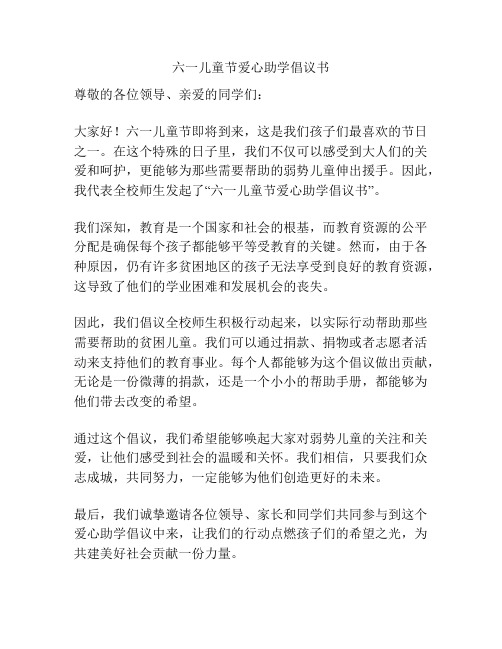 六一儿童节爱心助学倡议书

尊敬的各位领导、亲爱的同学们：

大家好！六一儿童节即将到来，这是我们孩子们最喜欢的节日之一。在这个特殊的日子里，我们不仅可以感受到大人们的关爱和呵护，更能够为那些需要帮助的弱势儿童伸出援手。因此，我代表全校师生发起了“六一儿童节爱心助学倡议书”。

我们深知，教育是一个国家和社会的根基，而教育资源的公平分配是确保每个孩子都能够平等受教育的关键。然而，由于各种原因，仍有许多贫困地区的孩子无法享受到良好的教育资源，这导致了他们的学业困难和发展机会的丧失。

因此，我们倡议全校师生积极行动起来，以实际行动帮助那些需要帮助的贫困儿童。我们可以通过捐款、捐物或者志愿者活动来支持他们的教育事业。每个人都能够为这个倡议做出贡献，无论是一份微薄的捐款，还是一个小小的帮助手册，都能够为他们带去改变的希望。

通过这个倡议，我们希望能够唤起大家对弱势儿童的关注和关爱，让他们感受到社会的温暖和关怀。我们相信，只要我们众志成城，共同努力，一定能够为他们创造更好的未来。

最后，我们诚挚邀请各位领导、家长和同学们共同参与到这个爱心助学倡议中来，让我们的行动点燃孩子们的希望之光，为共建美好社会贡献一份力量。